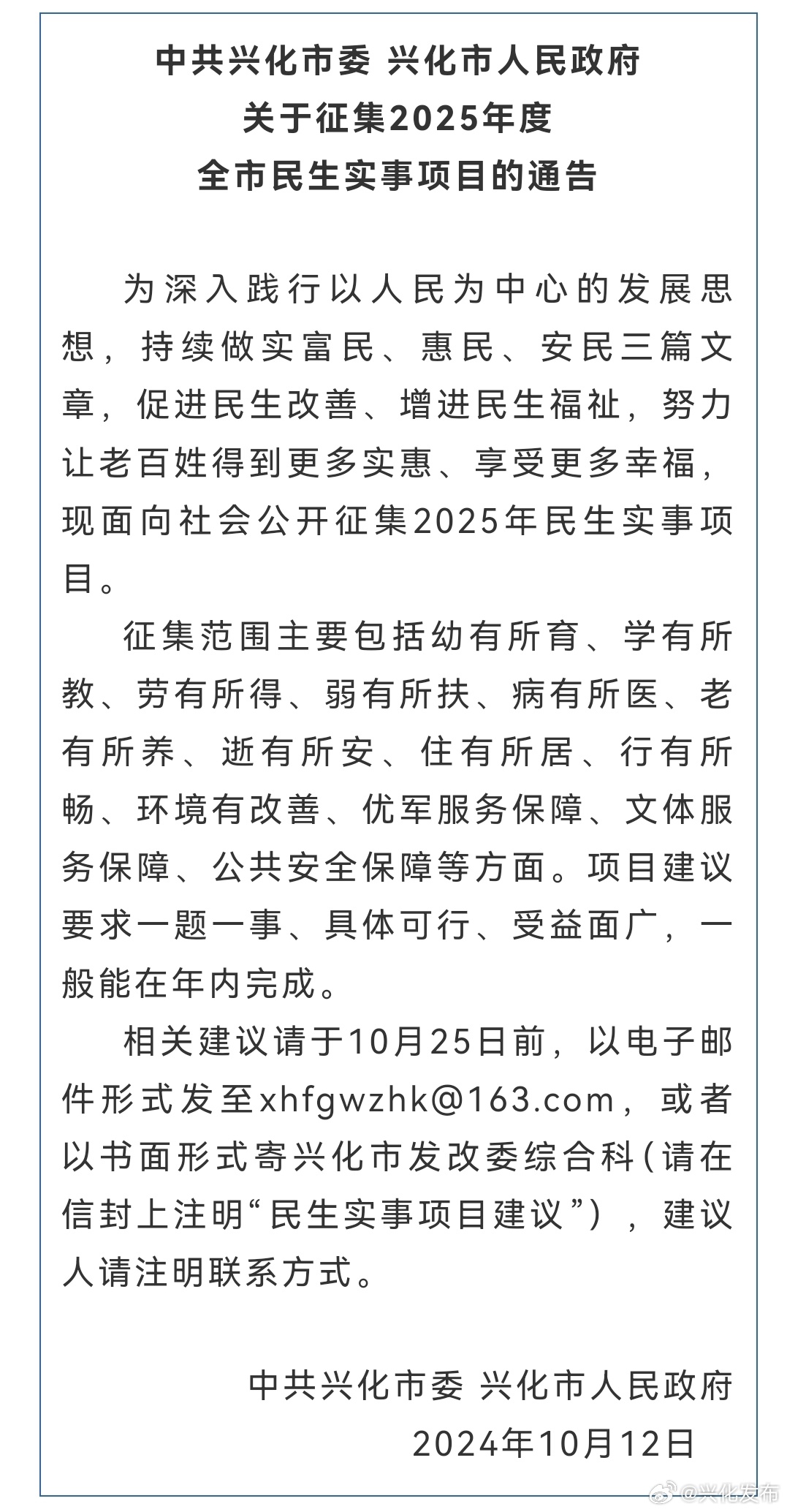 中共兴化市委 兴化市人民政府
关于征集2025年度
全市民生实事项目的通告

为深入践行以人民为中心的发展思想，持续做实富民、惠民、安民三篇文章，促进民生改善、增进民生福祉，努力让老百姓得到更多实惠、享受更多幸福，现面向社会公开征集2025年民生实事项目。

征集范围主要包括幼有所育、学有所教、劳有所得、弱有所扶、病有所医、老有所养、逝有所安、住有所居、行有所畅、环境有改善、优军服务保障、文体服务保障、公共安全保障等方面。项目建议要求一题一事、具体可行、受益面广，一般能在年内完成。

相关建议请于10月25日前，以电子邮件形式发至xhfgwzhk@163.com，或者以书面形式寄兴化市发改委综合科（请在信封上注明“民生实事项目建议”），建议人请注明联系方式。

中共兴化市委 兴化市人民政府
2024年10月12日

@兴化发布